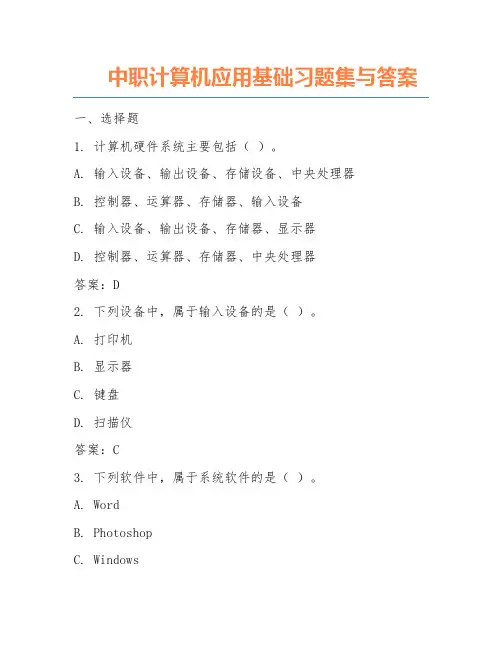 中职计算机应用基础习题集与答案

一、选择题

1. 计算机硬件系统主要包括（ ）。

A. 输入设备、输出设备、存储设备、中央处理器

B. 控制器、运算器、存储器、输入设备

C. 输入设备、输出设备、存储器、显示器

D. 控制器、运算器、存储器、中央处理器

答案：D

2. 下列设备中，属于输入设备的是（ ）。

A. 打印机

B. 显示器

C. 键盘

D. 扫描仪

答案：C

3. 下列软件中，属于系统软件的是（ ）。

A. Word

B. Photoshop

C. Windows